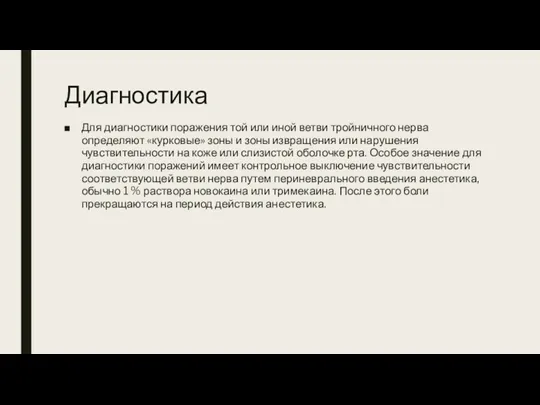 Диагностика

■ Для диагностики поражения той или иной ветви тройничного нерва определяют «курковые» зоны и зоны извращения или нарушения чувствительности на коже или слизистой оболочке рта. Особое значение для диагностики поражений имеет контрольное выключение чувствительности соответствующей ветви нерва путем периневрального введения анестетика, обычно 1 % раствора новокаина или тримекаина. После этого боли прекращаются на период действия анестетика.